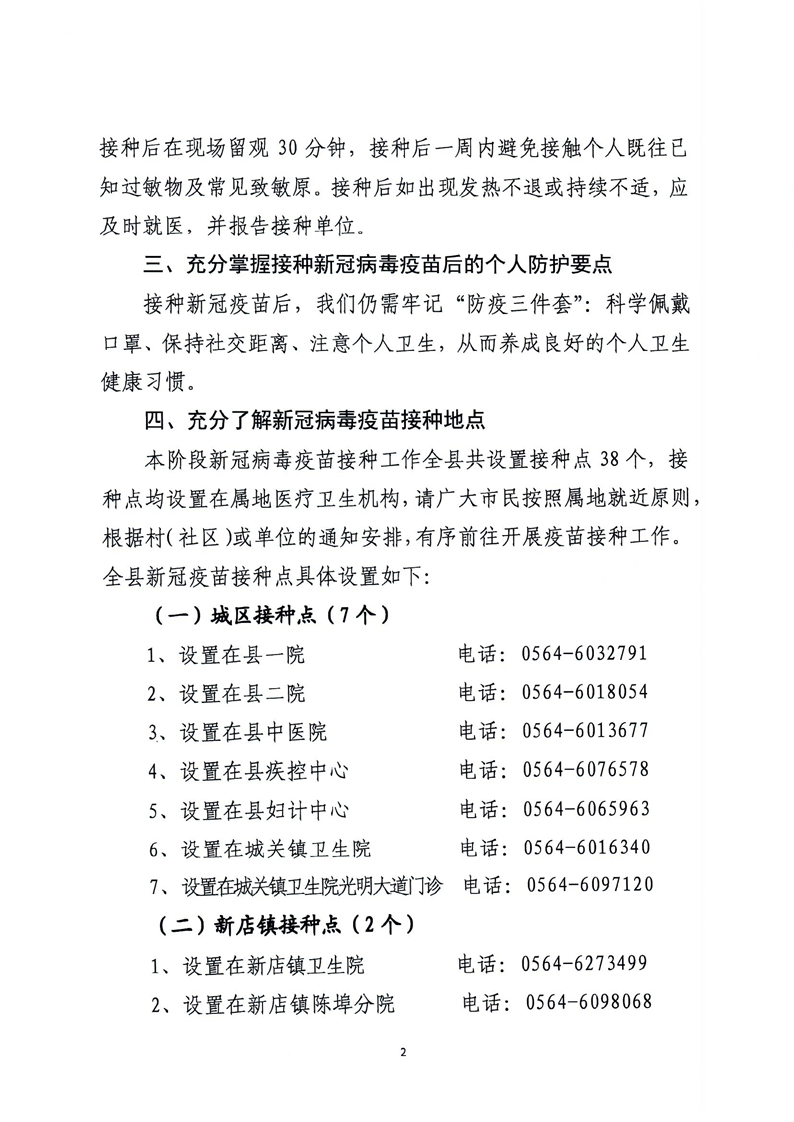 接种后在现场留观30分钟，接种后一周内避免接触个人既往已知过敏物及常见致敏原。接种后如出现发热不退或持续不适，应及时就医，并报告接种单位。

三、充分掌握接种新冠病毒疫苗后的个人防护要点

接种新冠疫苗后，我们仍需牢记“防疫三件套”：科学佩戴口罩、保持社交距离、注意个人卫生，从而养成良好的个人卫生健康习惯。

四、充分了解新冠病毒疫苗接种地点

本阶段新冠病毒疫苗接种工作全县共设置接种点38个，接种点均设置在属地医疗卫生机构，请广大市民按照属地就近原则，根据村（社区）或单位的通知安排，有序前往开展疫苗接种工作。全县新冠疫苗接种点具体设置如下：

（一）城区接种点（7个）

1、设置在县一院 电话：0564-6032791

2、设置在县二院 电话：0564-6018054

3、设置在县中医院 电话：0564-6013677

4、设置在县疾控中心 电话：0564-6076578

5、设置在县妇计中心 电话：0564-6065963

6、设置在城关镇卫生院 电话：0564-6016340

7、设置在城关镇卫生院光明大道门诊 电话：0564-6097120

（二）新店镇接种点（2个）

1、设置在新店镇卫生院 电话：0564-6273499

2、设置在新店镇陈埠分院 电话：0564-6098068

2